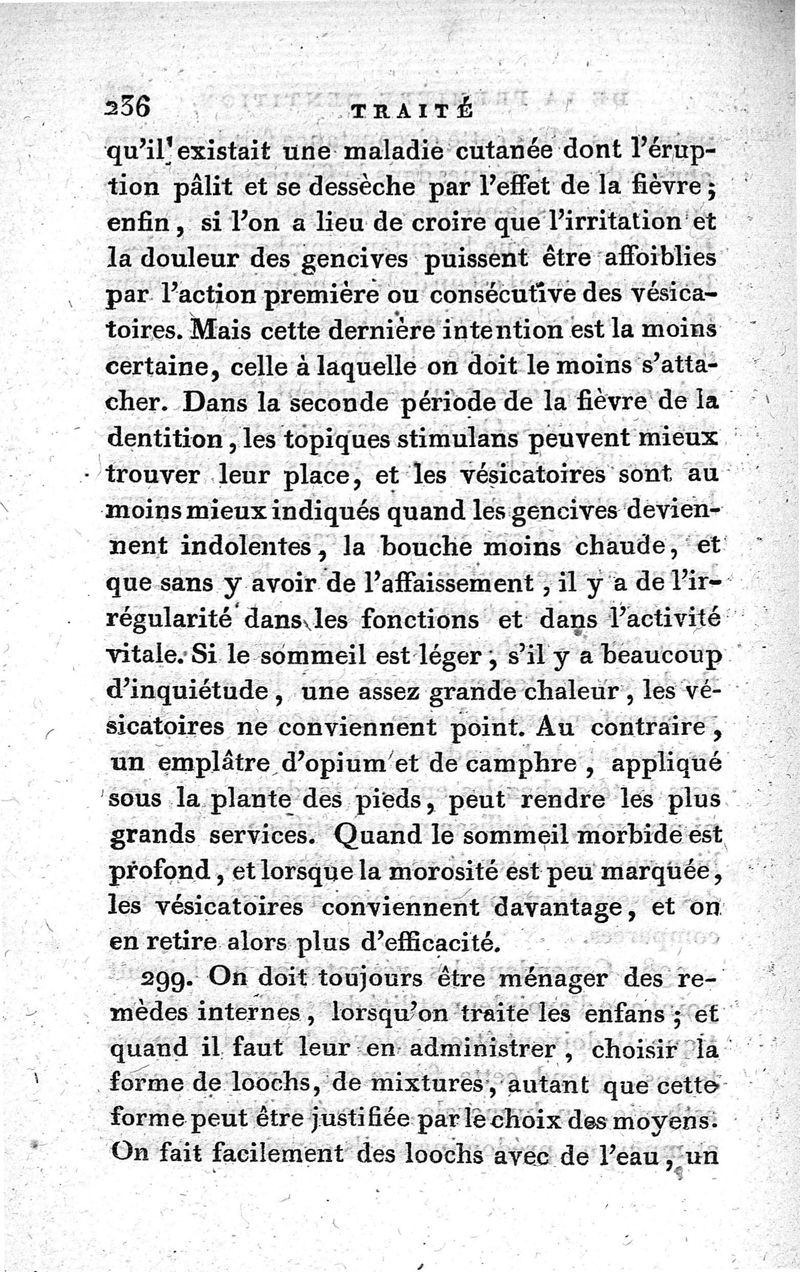 236 TRAITÉ

qu'il existait une maladie cutanée dont l'éruption pâlit et se dessèche par l'effet de la fièvre ; enfin, si l'on a lieu de croire que l'irritation et la douleur des gencives puissent être affoiblies par l'action première ou consécutive des vésicatoires. Mais cette dernière intention est la moins certaine, celle à laquelle on doit le moins s'attacher. Dans la seconde période de la fièvre de la dentition, les topiques stimulans peuvent mieux trouver leur place, et les vésicatoires sont au moins mieux indiqués quand les gencives deviennent indolentes, la bouche moins chaude, et que sans y avoir de l'affaissement, il y a de l'irrégularité dans les fonctions et dans l'activité vitale. Si le sommeil est léger, s'il y a beaucoup d'inquiétude, une assez grande chaleur, les vésicatoires ne conviennent point. Au contraire, un emplâtre d'opium et de camphre, appliqué sous la plante des pieds, peut rendre les plus grands services. Quand le sommeil morbide est profond, et lorsque la morosité est peu marquée, les vésicatoires conviennent davantage, et on en retire alors plus d'efficacité.

299. On doit toujours être ménager des remèdes internes, lorsqu'on traite les enfans ; et quand il faut leur en administrer, choisir la forme de loochs, de mixtures, autant que cette forme peut être justifiée par le choix des moyens. On fait facilement des loochs avec de l'eau, un